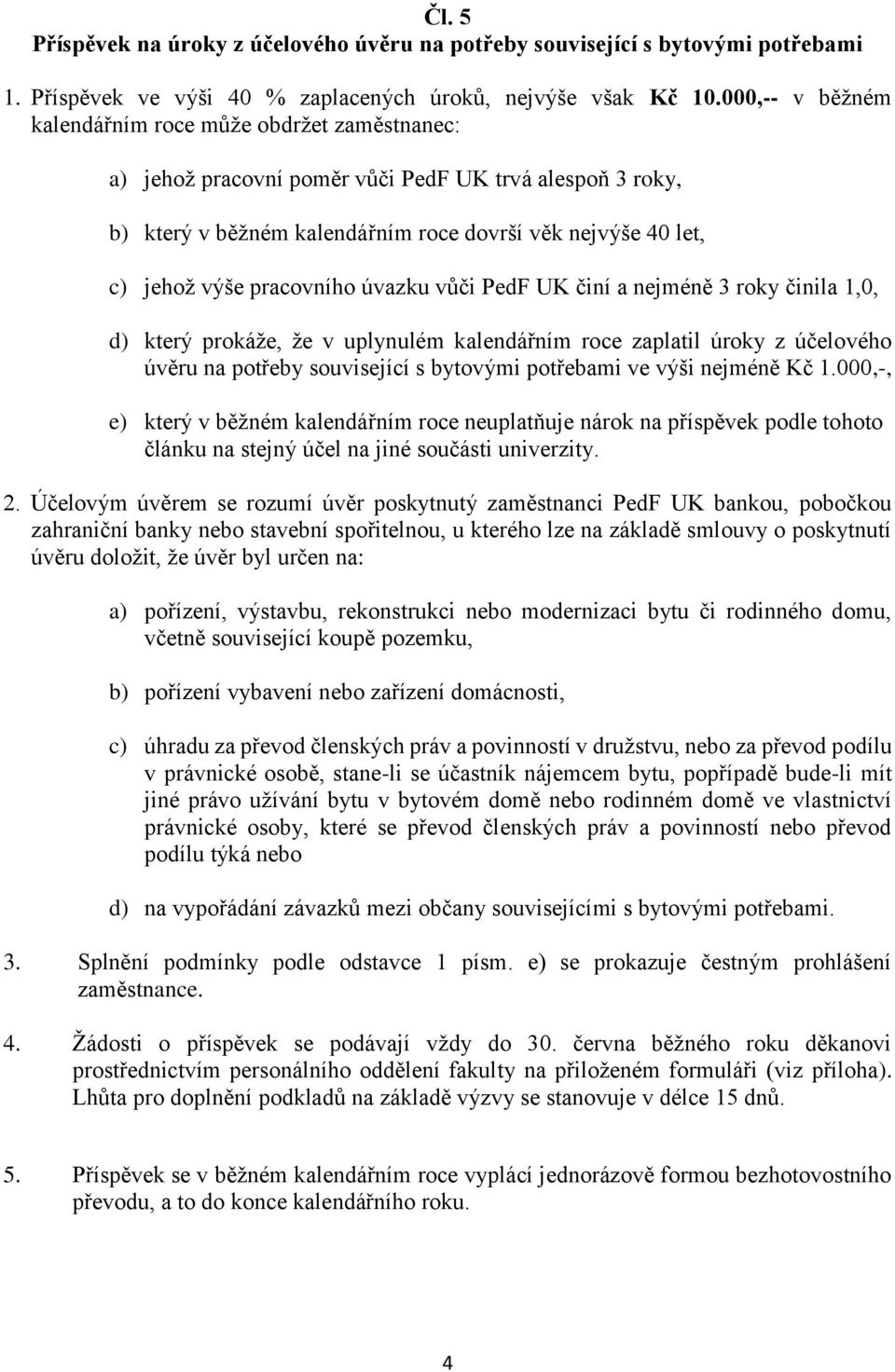 Čl. 5
Příspěvek na úroky z účelového úvěru na potřeby související s bytovými potřebami

1. Příspěvek ve výši 40 % zaplacených úroků, nejvýše však Kč 10.000,-- v běžném kalendářním roce může obdržet zaměstnanec:

a) jehož pracovní poměr vůči PedF UK trvá alespoň 3 roky,

b) který v běžném kalendářním roce dovrší věk nejvýše 40 let,

c) jehož výše pracovního úvazku vůči PedF UK činí a nejméně 3 roky činila 1,0,

d) který prokáže, že v uplynulém kalendářním roce zaplatil úroky z účelového úvěru na potřeby související s bytovými potřebami ve výši nejméně Kč 1.000,-,

e) který v běžném kalendářním roce neuplatňuje nárok na příspěvek podle tohoto článku na stejný účel na jiné součásti univerzity.

2. Účelovým úvěrem se rozumí úvěr poskytnutý zaměstnanci PedF UK bankou, pobočkou zahraniční banky nebo stavební spořitelnou, u kterého lze na základě smlouvy o poskytnutí úvěru doložit, že úvěr byl určen na:

a) pořízení, výstavbu, rekonstrukci nebo modernizaci bytu či rodinného domu, včetně související koupě pozemku,

b) pořízení vybavení nebo zařízení domácnosti,

c) úhradu za převod členských práv a povinností v družstvu, nebo za převod podílu v právnické osobě, stane-li se účastník nájemcem bytu, popřípadě bude-li mít jiné právo užívání bytu v bytovém domě nebo rodinném domě ve vlastnictví právnické osoby, které se převod členských práv a povinností nebo převod podílu týká nebo

d) na vypořádání závazků mezi občany souvisejícími s bytovými potřebami.

3. Splnění podmínky podle odstavce 1 písm. e) se prokazuje čestným prohlášení zaměstnance.

4. Žádosti o příspěvek se podávají vždy do 30. června běžného roku děkanovi prostřednictvím personálního oddělení fakulty na přiloženém formuláři (viz příloha). Lhůta pro doplnění podkladů na základě výzvy se stanovuje v délce 15 dnů.

5. Příspěvek se v běžném kalendářním roce vyplácí jednorázově formou bezhotovostního převodu, a to do konce kalendářního roku.

4